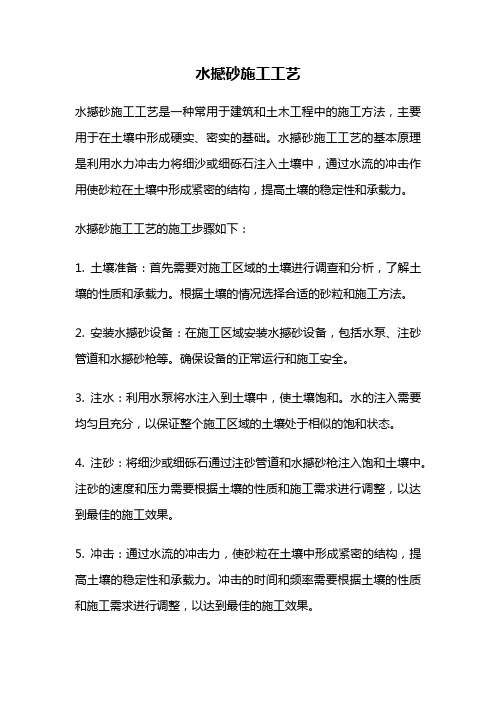 水撼砂施工工艺

水撼砂施工工艺是一种常用于建筑和土木工程中的施工方法，主要用于在土壤中形成硬实、密实的基础。水撼砂施工工艺的基本原理是利用水力冲击力将细沙或细砾石注入土壤中，通过水流的冲击作用使砂粒在土壤中形成紧密的结构，提高土壤的稳定性和承载力。

水撼砂施工工艺的施工步骤如下：

1. 土壤准备：首先需要对施工区域的土壤进行调查和分析，了解土壤的性质和承载力。根据土壤的情况选择合适的砂粒和施工方法。

2. 安装水撼砂设备：在施工区域安装水撼砂设备，包括水泵、注砂管道和水撼砂枪等。确保设备的正常运行和施工安全。

3. 注水：利用水泵将水注入到土壤中，使土壤饱和。水的注入需要均匀且充分，以保证整个施工区域的土壤处于相似的饱和状态。

4. 注砂：将细沙或细砾石通过注砂管道和水撼砂枪注入饱和土壤中。注砂的速度和压力需要根据土壤的性质和施工需求进行调整，以达到最佳的施工效果。

5. 冲击：通过水流的冲击力，使砂粒在土壤中形成紧密的结构，提高土壤的稳定性和承载力。冲击的时间和频率需要根据土壤的性质和施工需求进行调整，以达到最佳的施工效果。